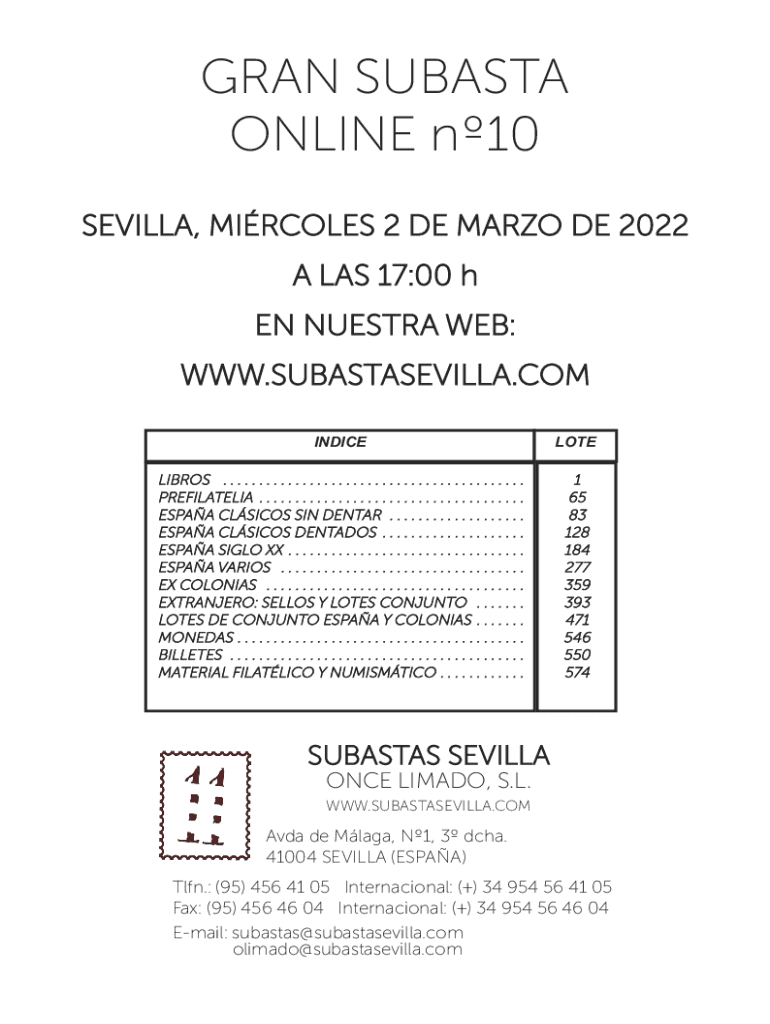 GRAN SUBASTA
ONLINE nº10

SEVILLA, MIÉRCOLES 2 DE MARZO DE 2022

A LAS 17:00 h

EN NUESTRA WEB:

WWW.SUBASTASEVILLA.COM

INDICE
LOTE

LIBROS 1
PREFILATELIA 65
ESPAÑA CLÁSICOS SIN DENTAR 83
ESPAÑA CLÁSICOS DENTADOS 128
ESPAÑA SIGLO XX 184
ESPAÑA VARIOS 277
EX COLONIAS 359
EXTRANJERO: SELLOS Y LOTES CONJUNTO 393
LOTES DE CONJUNTO ESPAÑA Y COLONIAS 471
MONEDAS 546
BILLETES 550
MATERIAL FILATÉLICO Y NUMISMÁTICO 574

SUBASTAS SEVILLA
ONCE LIMADO, S.L.
WWW.SUBASTASEVILLA.COM

Avda de Málaga, Nº1, 3º dcha.
41004 SEVILLA (ESPAÑA)

Tlfn.: (95) 456 41 05 Internacional: (+) 34 954 56 41 05
Fax: (95) 456 46 04 Internacional: (+) 34 954 56 46 04

E-mail: subastas@subastasevilla.com
olimado@subastasevilla.com